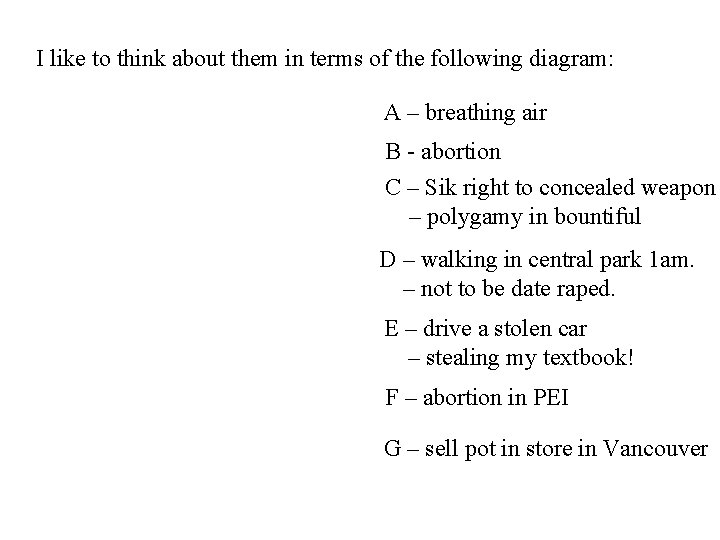 I like to think about them in terms of the following diagram:

A – breathing air

B - abortion

C – Sik right to concealed weapon
– polygamy in bountiful

D – walking in central park 1am.
– not to be date raped.

E – drive a stolen car
– stealing my textbook!

F – abortion in PEI

G – sell pot in store in Vancouver